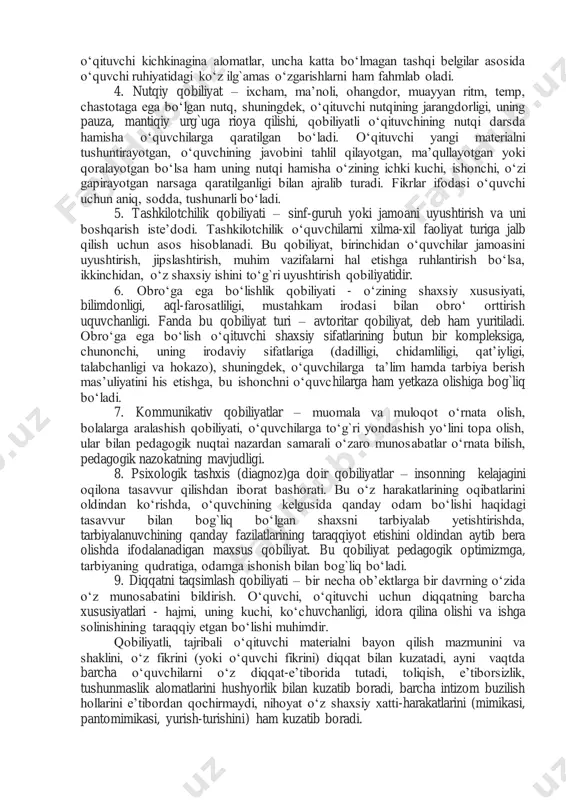 o‘qituvchi kichkinagina alomatlar, uncha katta bo‘lmagan tashqi belgilar asosida o‘quvchi ruhiyatidagi ko‘z ilg`amas o‘zgarishlarni ham fahmlab oladi.

4. Nutqiy qobiliyat – ixcham, ma’noli, ohangdor, muayyan ritm, temp, chastotaga ega bo‘lgan nutq, shuningdek, o‘qituvchi nutqining jarangdorligi, uning pauza, mantiqiy urg`uga rioya qilishi, qobiliyatli o‘qituvchining nutqi darsda hamisha o‘quvchilarga qaratilgan bo‘ladi. O‘qituvchi yangi materialni tushuntirayotgan, o‘quvchining javobini tahlil qilayotgan, ma’qullayotgan yoki qoralayotgan bo‘lsa ham uning nutqi hamisha o‘zining ichki kuchi, ishonchi, o‘zi gapirayotgan narsaga qaratilganligi bilan ajralib turadi. Fikrlar ifodasi o‘quvchi uchun aniq, sodda, tushunarli bo‘ladi.

5. Tashkilotchilik qobiliyati – sinf-guruh yoki jamoani uyushtirish va uni boshqarish iste’dodi. Tashkilotchilik o‘quvchilarni xilma-xil faoliyat turiga jalb qilish uchun asos hisoblanadi. Bu qobiliyat, birinchidan o‘quvchilar jamoasini uyushtirish, jipslashtirish, muhim vazifalarni hal etishga ruhlantirish bo‘lsa, ikkinchidan, o‘z shaxsiy ishini to‘g`ri uyushtirish qobiliyatidir.

6. Obro‘ga ega bo‘lishlik qobiliyati - o‘zining shaxsiy xususiyati, bilimdonligi, aql-farosatliligi, mustahkam irodasi bilan obro‘ orttirish uquvchanligi. Fanda bu qobiliyat turi – avtoritar qobiliyat, deb ham yuritiladi. Obro‘ga ega bo‘lish o‘qituvchi shaxsiy sifatlarining butun bir kompleksiga, chunonchi, uning irodaviy sifatlariga (dadilligi, chidamliligi, qat’iyligi, talabchanligi va hokazo), shuningdek, o‘quvchilarga ta’lim hamda tarbiya berish mas’uliyatini his etishga, bu ishonchni o‘quvchilarga ham yetkaza olishiga bog`liq bo‘ladi.

7. Kommunikativ qobiliyatlar – muomala va muloqot o‘rnata olish, bolalarga aralashish qobiliyati, o‘quvchilarga to‘g`ri yondashish yo‘lini topa olish, ular bilan pedagogik nuqtai nazardan samarali o‘zaro munosabatlar o‘rnata bilish, pedagogik nazokatning mavjudligi.

8. Psixologik tashxis (diagnoz)ga doir qobiliyatlar – insonning kelajagini oqilona tasavvur qilishdan iborat bashorati. Bu o‘z harakatlarining oqibatlarini oldindan ko‘rishda, o‘quvchining kelgusida qanday odam bo‘lishi haqidagi tasavvur bilan bog`liq bo‘lgan shaxsni tarbiyalab yetishtirishda, tarbiyalanuvchining qanday fazilatlarining taraqqiyot etishini oldindan aytib bera olishda ifodalanadigan maxsus qobiliyat. Bu qobiliyat pedagogik optimizmga, tarbiyaning qudratiga, odamga ishonish bilan bog`liq bo‘ladi.

9. Diqqatni taqsimlash qobiliyati – bir necha ob’ektlarga bir davrning o‘zida o‘z munosabatini bildirish. O‘quvchi, o‘qituvchi uchun diqqatning barcha xususiyatlari - hajmi, uning kuchi, ko‘chuvchanligi, idora qilina olishi va ishga solinishining taraqqiy etgan bo‘lishi muhimdir.

Qobiliyatli, tajribali o‘qituvchi materialni bayon qilish mazmunini va shaklini, o‘z fikrini (yoki o‘quvchi fikrini) diqqat bilan kuzatadi, ayni vaqtda barcha o‘quvchilarni o‘z diqqat-e’tiborida tutadi, toliqish, e’tiborsizlik, tushunmaslik alomatlarini hushyorlik bilan kuzatib boradi, barcha intizom buzilish hollarini e’tibordan qochirmaydi, nihoyat o‘z shaxsiy xatti-harakatlarini (mimikasi, pantomimikasi, yurish-turishini) ham kuzatib boradi.